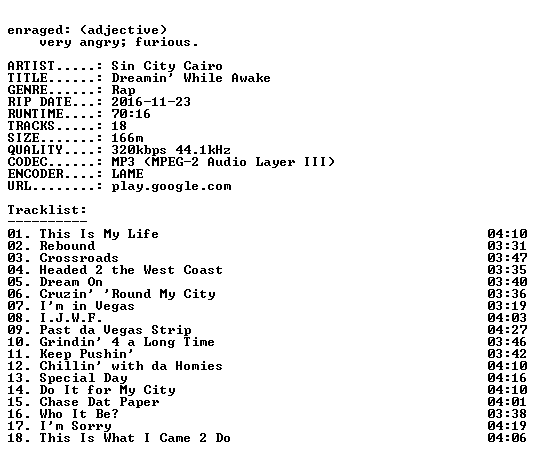 enraged: (adjective)
very angry; furious.

ARTIST.....: Sin City Cairo
TITLE......: Dreamin' While Awake
GENRE......: Rap
RIP DATE...: 2016-11-23
RUNTIME....: 70:16
TRACKS.....: 18
SIZE.......: 166m
QUALITY....: 320kbps 44.1kHz
CODEC......: MP3 (MPEG-2 Audio Layer III)
ENCODER....: LAME
URL........: play.google.com

Tracklist:
----------

01. This Is My Life 04:10
02. Rebound 03:31
03. Crossroads 03:47
04. Headed 2 the West Coast 03:35
05. Dream On 03:40
06. Cruzin' 'Round My City 03:36
07. I'm in Vegas 03:19
08. I.J.W.F. 04:03
09. Past da Vegas Strip 04:27
10. Grindin' 4 a Long Time 03:46
11. Keep Pushin' 03:42
12. Chillin' with da Homies 04:10
13. Special Day 04:16
14. Do It for My City 04:10
15. Chase Dat Paper 04:01
16. Who It Be? 03:38
17. I'm Sorry 04:19
18. This Is What I Came 2 Do 04:06